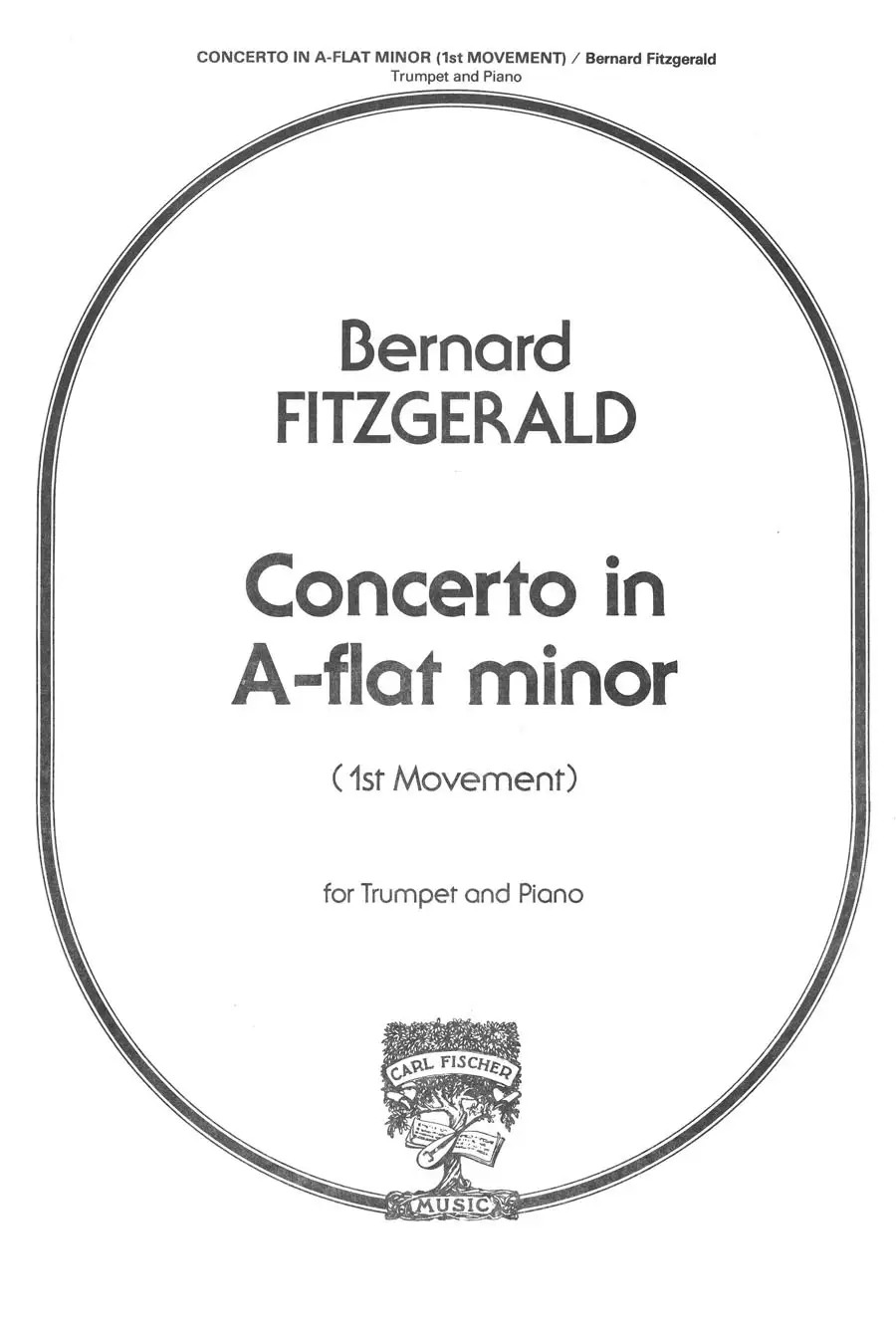 CONCERTO IN A-FLAT MINOR (1st MOVEMENT) / Bernard Fitzgerald
Trumpet and Piano

Bernard
FITZGERALD

Concerto in
A-flat minor

(1st Movement)

for Trumpet and Piano

CARL FISCHER
MUSIC